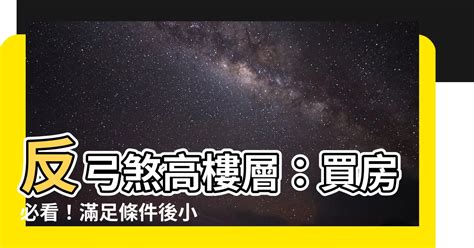 反弓煞高樓層：買房必看！滿足條件後小